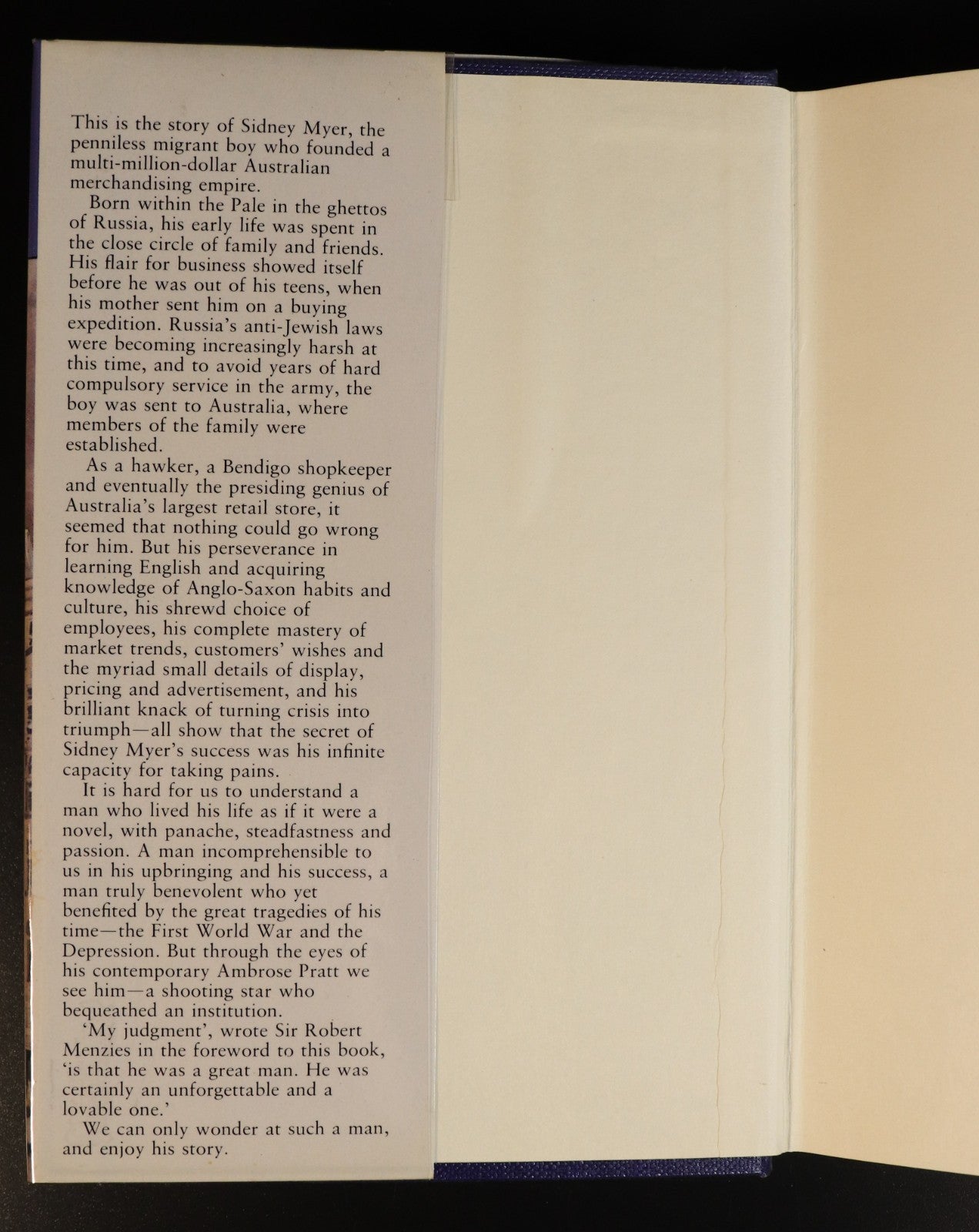 This is the story of Sidney Myer, the penniless migrant boy who founded a multi-million-dollar Australian merchandising empire.

Born within the Pale in the ghettos of Russia, his early life was spent in the close circle of family and friends. His flair for business showed itself before he was out of his teens, when his mother sent him on a buying expedition. Russia's anti-Jewish laws were becoming increasingly harsh at this time, and to avoid years of hard compulsory service in the army, the boy was sent to Australia, where members of the family were established.

As a hawker, a Bendigo shopkeeper and eventually the presiding genius of Australia's largest retail store, it seemed that nothing could go wrong for him. But his perseverance in learning English and acquiring knowledge of Anglo-Saxon habits and culture, his shrewd choice of employees, his complete mastery of market trends, customers' wishes and the myriad small details of display, pricing and advertisement, and his brilliant knack of turning crisis into triumph—all show that the secret of Sidney Myer's success was his infinite capacity for taking pains.

It is hard for us to understand a man who lived his life as if it were a novel, with panache, steadfastness and passion. A man incomprehensible to us in his upbringing and his success, a man truly benevolent who yet benefited by the great tragedies of his time—the First World War and the Depression. But through the eyes of his contemporary Ambrose Pratt we see him—a shooting star who bequeathed an institution.

'My judgment', wrote Sir Robert Menzies in the foreword to this book, 'is that he was a great man. He was certainly an unforgettable and a lovable one.'

We can only wonder at such a man, and enjoy his story.